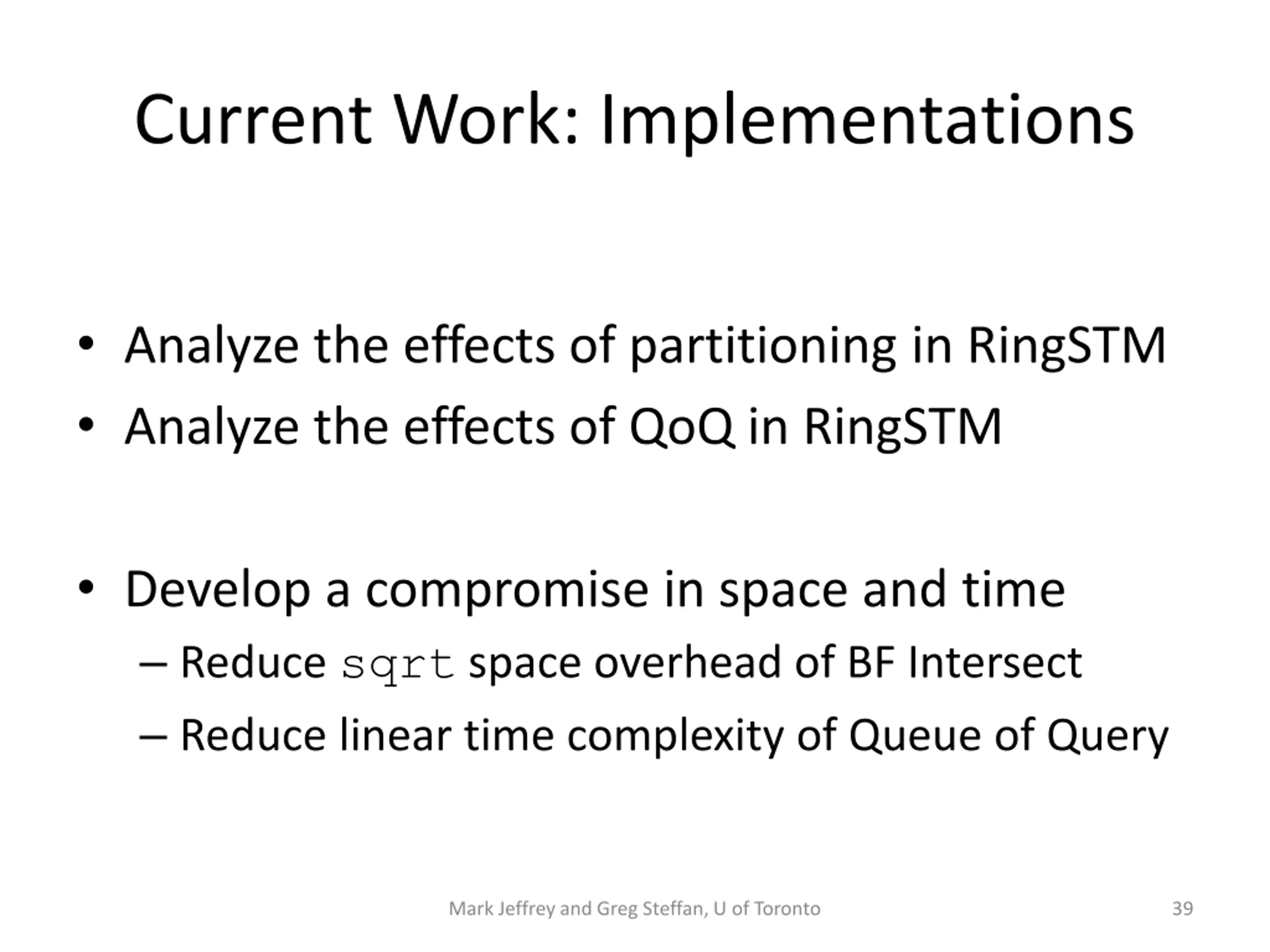 Current Work: Implementations

• Analyze the effects of partitioning in RingSTM
• Analyze the effects of QoQ in RingSTM

• Develop a compromise in space and time
– Reduce sqrt space overhead of BF Intersect
– Reduce linear time complexity of Queue of Query

Mark Jeffrey and Greg Steffan, U of Toronto

39